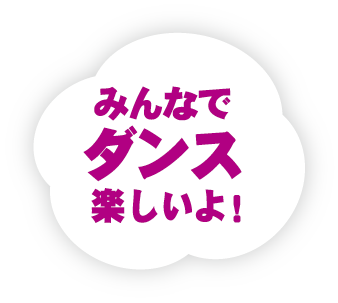 みんなで
ダンス
楽しいよ！